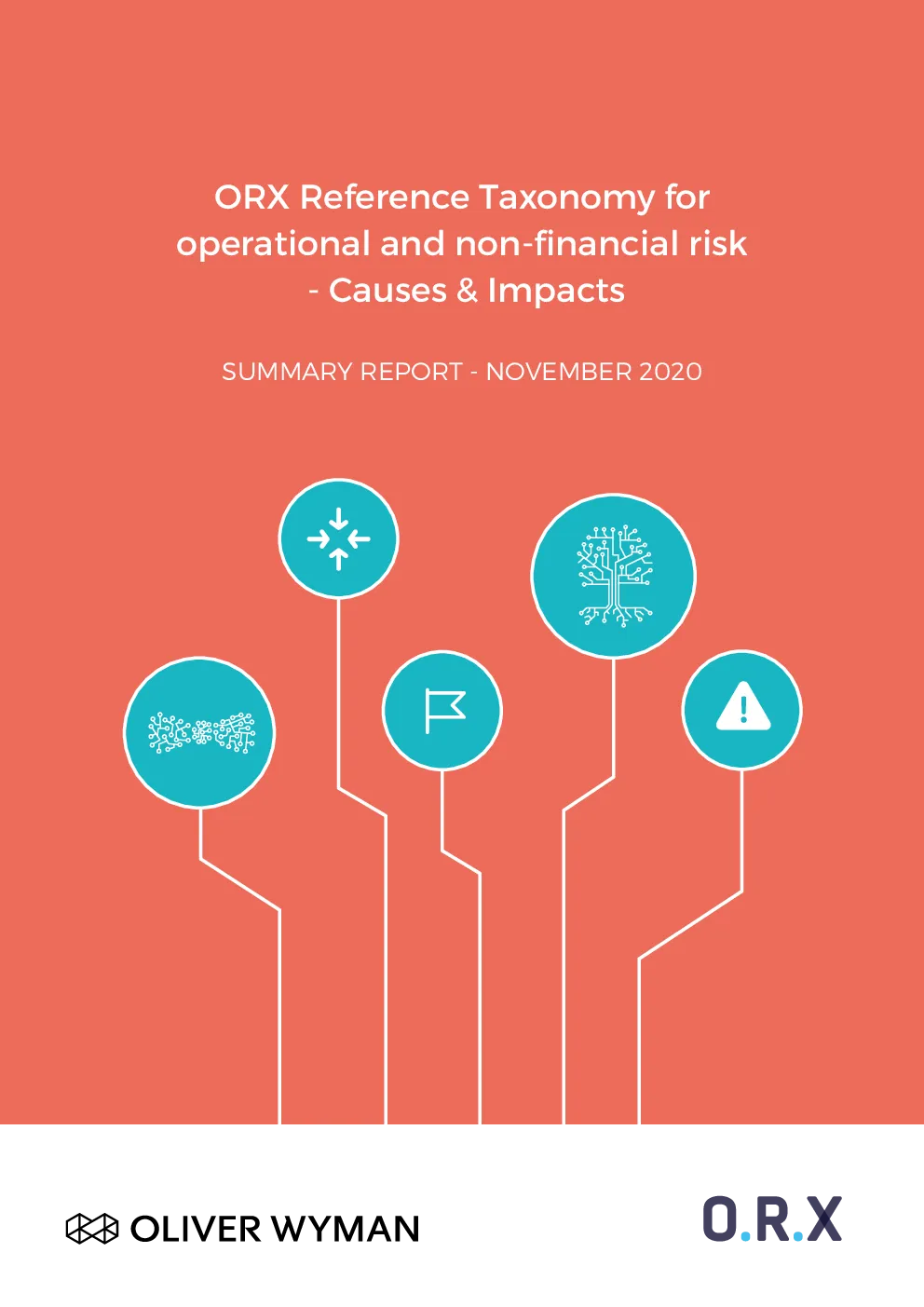 ORX Reference Taxonomy for operational and non-financial risk - Causes & Impacts

SUMMARY REPORT - NOVEMBER 2020

OLIVER WYMAN

O.R.X